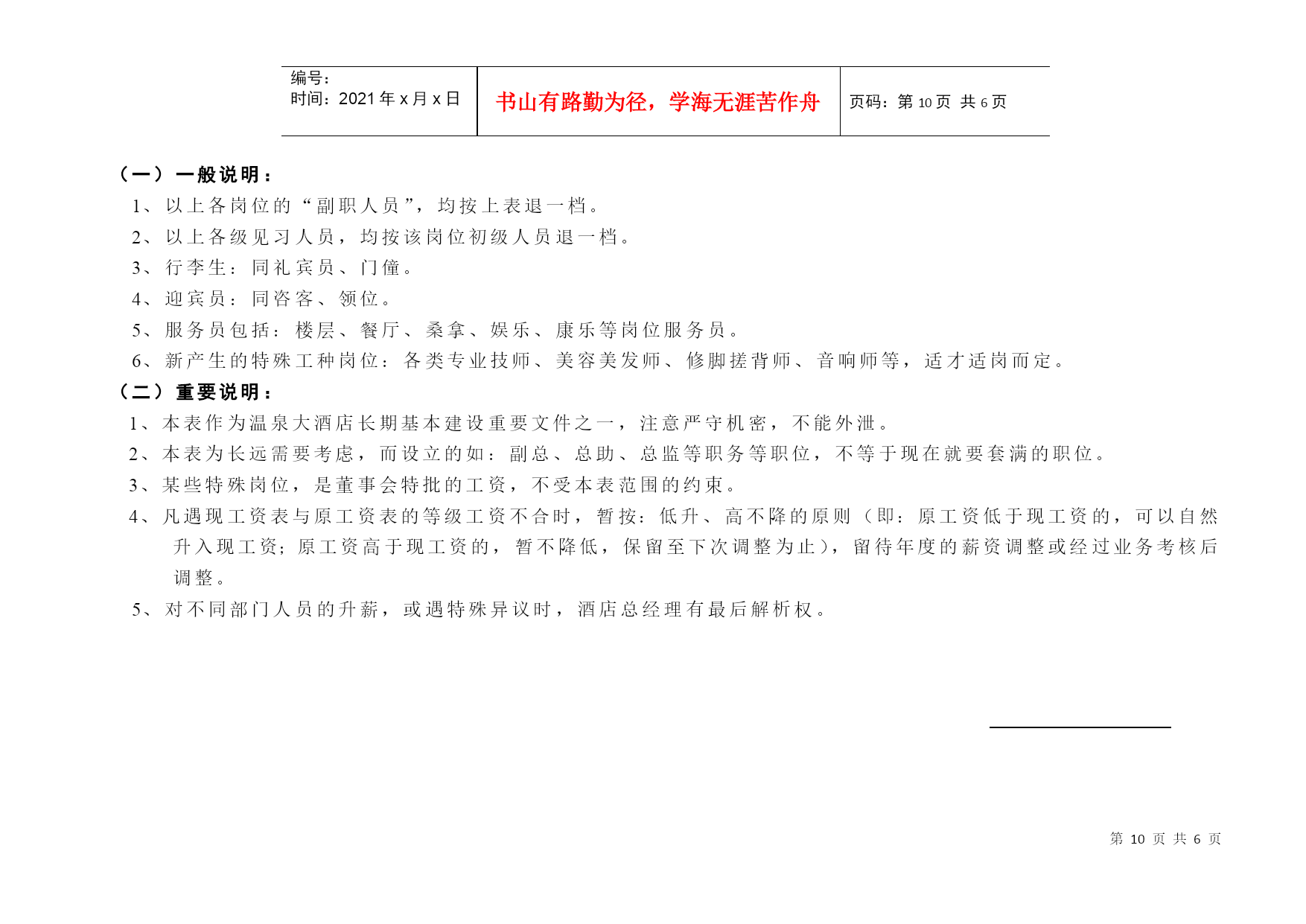 | 编号：<br>时间：2021 年 x 月 x 日 | 书山有路勤为径，学海无涯苦作舟 | 页码：第 10 页 共 6 页 |
|---|---|---|

（一）一般说明：

1、以上各岗位的“副职人员”，均按上表退一档。

2、以上各级见习人员，均按该岗位初级人员退一档。

3、行李生：同礼宾员、门僮。

4、迎宾员：同咨客、领位。

5、服务员包括：楼层、餐厅、桑拿、娱乐、康乐等岗位服务员。

6、新产生的特殊工种岗位：各类专业技师、美容美发师、修脚搓背师、音响师等，适才适岗而定。

（二）重要说明：

1、本表作为温泉大酒店长期基本建设重要文件之一，注意严守机密，不能外泄。

2、本表为长远需要考虑，而设立的如：副总、总助、总监等职务等职位，不等于现在就要套满的职位。

3、某些特殊岗位，是董事会特批的工资，不受本表范围的约束。

4、凡遇现工资表与原工资表的等级工资不合时，暂按：低升、高不降的原则（即：原工资低于现工资的，可以自然升入现工资；原工资高于现工资的，暂不降低，保留至下次调整为止），留待年度的薪资调整或经过业务考核后调整。

5、对不同部门人员的升薪，或遇特殊异议时，酒店总经理有最后解析权。

第 10 页 共 6 页